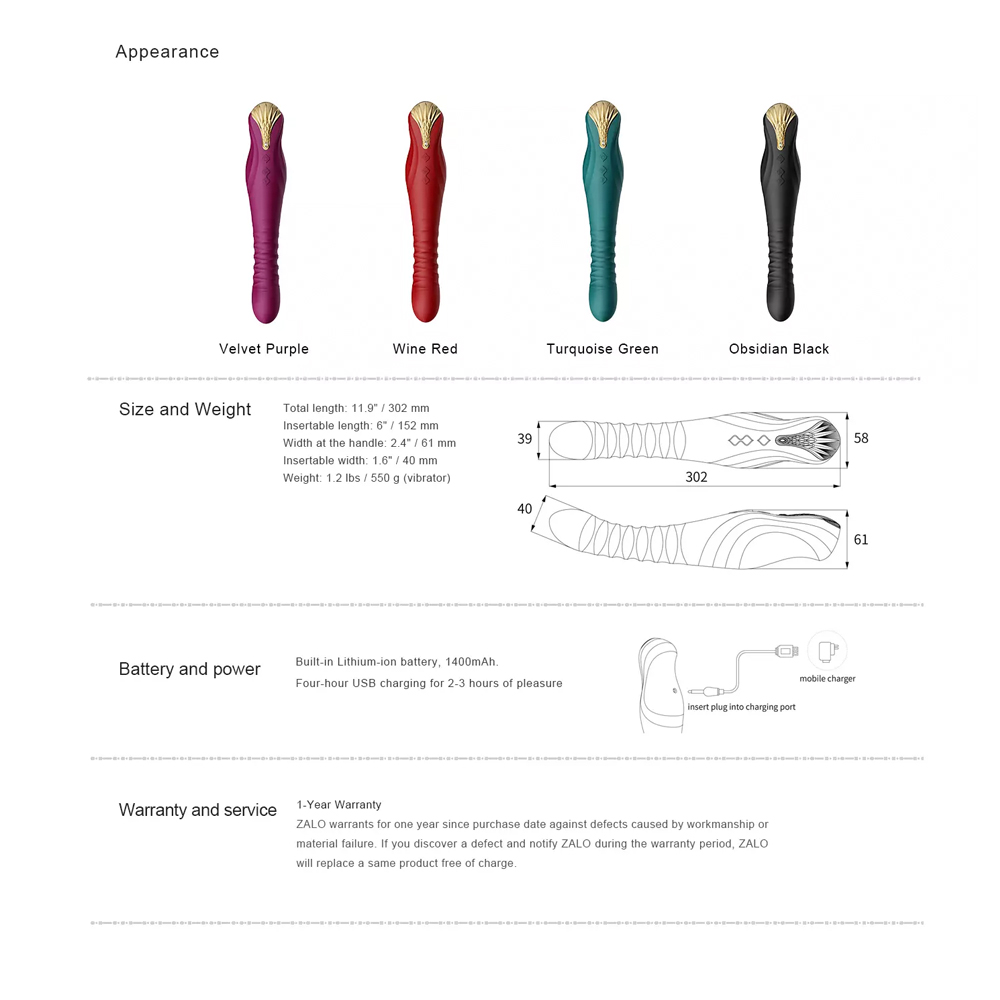 Appearance

Velvet Purple

Wine Red

Turquoise Green

Obsidian Black

Size and Weight

Total length: 11.9" / 302 mm
Insertable length: 6" / 152 mm
Width at the handle: 2.4" / 61 mm
Insertable width: 1.6" / 40 mm
Weight: 1.2 lbs / 550 g (vibrator)

39

58

302

40

61

Battery and power

Built-in Lithium-ion battery, 1400mAh.
Four-hour USB charging for 2-3 hours of pleasure

mobile charger

insert plug into charging port

Warranty and service

1-Year Warranty
ZALO warrants for one year since purchase date against defects caused by workmanship or material failure. If you discover a defect and notify ZALO during the warranty period, ZALO will replace a same product free of charge.